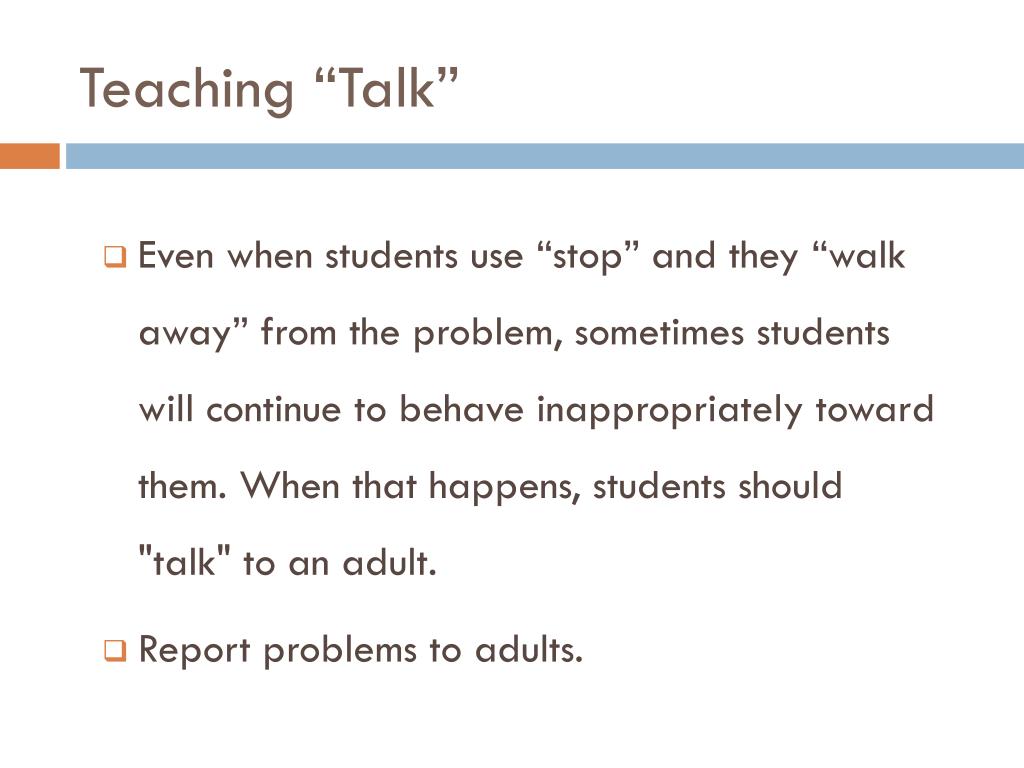 Teaching “Talk”

Even when students use “stop” and they “walk away” from the problem, sometimes students will continue to behave inappropriately toward them. When that happens, students should "talk" to an adult.

Report problems to adults.